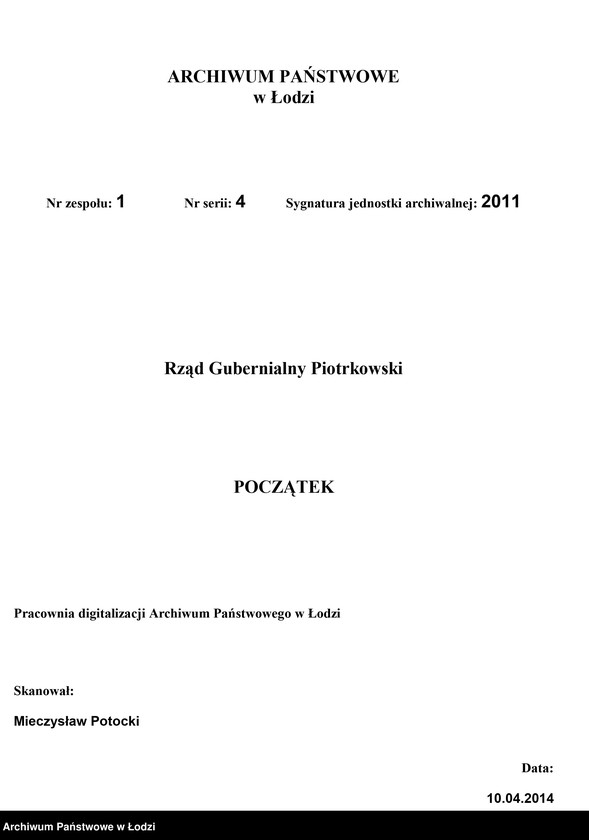 ARCHIWUM PAŃSTWOWE
w Łodzi

Nr zespołu: 1 Nr serii: 4 Sygnatura jednostki archiwalnej: 2011

Rząd Gubernialny Piotrkowski

POCZĄTEK

Pracownia digitalizacji Archiwum Państwowego w Łodzi

Skanował:

Mieczysław Potocki

Data:

10.04.2014

Archiwum Państwowe w Łodzi